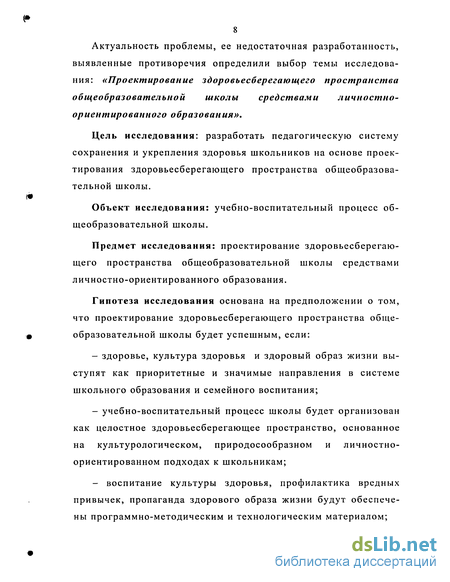 8

Актуальность проблемы, ее недостаточная разработанность, выявленные противоречия определили выбор темы исследования: «Проектирование здоровьесберегающего пространства общеобразовательной школы средствами личностно-ориентированного образования».

Цель исследования: разработать педагогическую систему сохранения и укрепления здоровья школьников на основе проектирования здоровьесберегающего пространства общеобразовательной школы.

Объект исследования: учебно-воспитательный процесс общеобразовательной школы.

Предмет исследования: проектирование здоровьесберегающего пространства общеобразовательной школы средствами личностно-ориентированного образования.

Гипотеза исследования основана на предположении о том, что проектирование здоровьесберегающего пространства общеобразовательной школы будет успешным, если:

– здоровье, культура здоровья и здоровый образ жизни выступят как приоритетные и значимые направления в системе школьного образования и семейного воспитания;

– учебно-воспитательный процесс школы будет организован как целостное здоровьесберегающее пространство, основанное на культурологическом, природосообразном и личностно-ориентированном подходах к школьникам;

– воспитание культуры здоровья, профилактика вредных привычек, пропаганда здорового образа жизни будут обеспечены программно-методическим и технологическим материалом;

dsLib.net
библиотека диссертаций